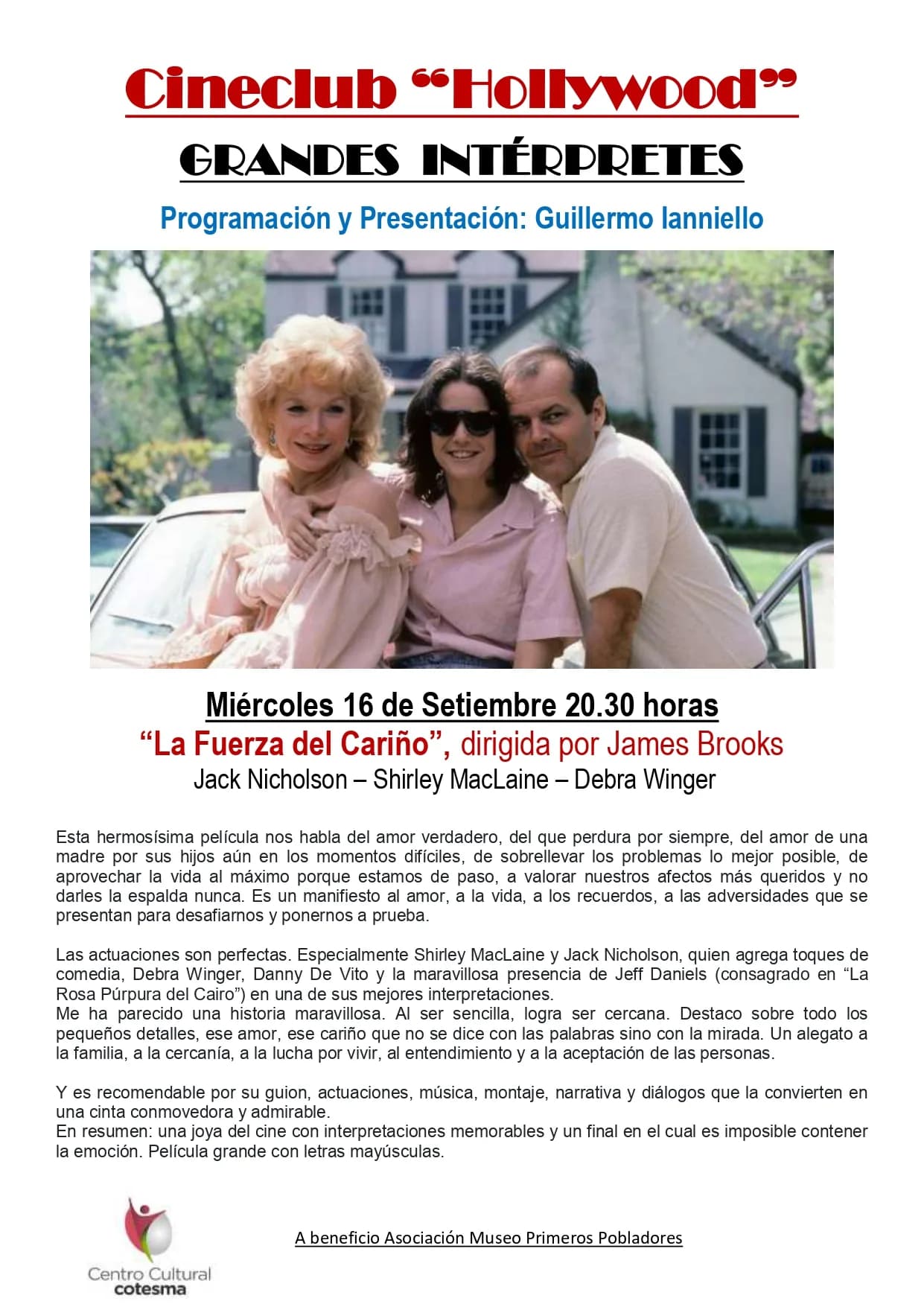 Cineclub “Hollywood”

GRANDES INTÉRPRETES

Programación y Presentación: Guillermo Ianniello

Miércoles 16 de Setiembre 20.30 horas

“La Fuerza del Cariño”, dirigida por James Brooks

Jack Nicholson – Shirley MacLaine – Debra Winger

Esta hermosísima película nos habla del amor verdadero, del que perdura por siempre, del amor de una madre por sus hijos aún en los momentos difíciles, de sobrellevar los problemas lo mejor posible, de aprovechar la vida al máximo porque estamos de paso, a valorar nuestros afectos más queridos y no darles la espalda nunca. Es un manifiesto al amor, a la vida, a los recuerdos, a las adversidades que se presentan para desafiarnos y ponernos a prueba.

Las actuaciones son perfectas. Especialmente Shirley MacLaine y Jack Nicholson, quien agrega toques de comedia, Debra Winger, Danny De Vito y la maravillosa presencia de Jeff Daniels (consagrado en “La Rosa Púrpura del Cairo”) en una de sus mejores interpretaciones.
Me ha parecido una historia maravillosa. Al ser sencilla, logra ser cercana. Destaco sobre todo los pequeños detalles, ese amor, ese cariño que no se dice con las palabras sino con la mirada. Un alegato a la familia, a la cercanía, a la lucha por vivir, al entendimiento y a la aceptación de las personas.

Y es recomendable por su guion, actuaciones, música, montaje, narrativa y diálogos que la convierten en una cinta conmovedora y admirable.
En resumen: una joya del cine con interpretaciones memorables y un final en el cual es imposible contener la emoción. Película grande con letras mayúsculas.

Centro Cultural cotesma

A beneficio Asociación Museo Primeros Pobladores